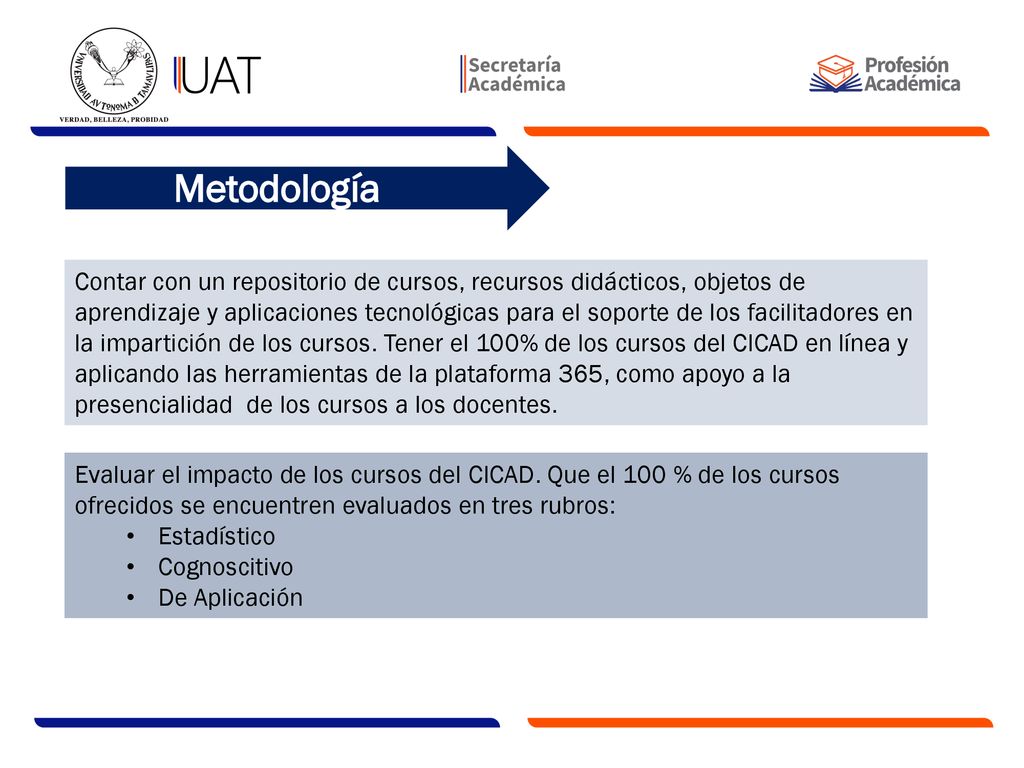 UNIVERSIDAD AUTONOMA DE TAMAULIPAS
VERDAD, BELLEZA, PROBIDAD

UAT

Secretaría Académica

Profesión Académica

Metodología

Contar con un repositorio de cursos, recursos didácticos, objetos de aprendizaje y aplicaciones tecnológicas para el soporte de los facilitadores en la impartición de los cursos. Tener el 100% de los cursos del CICAD en línea y aplicando las herramientas de la plataforma 365, como apoyo a la presencialidad de los cursos a los docentes.

Evaluar el impacto de los cursos del CICAD. Que el 100 % de los cursos ofrecidos se encuentren evaluados en tres rubros:
• Estadístico
• Cognoscitivo
• De Aplicación